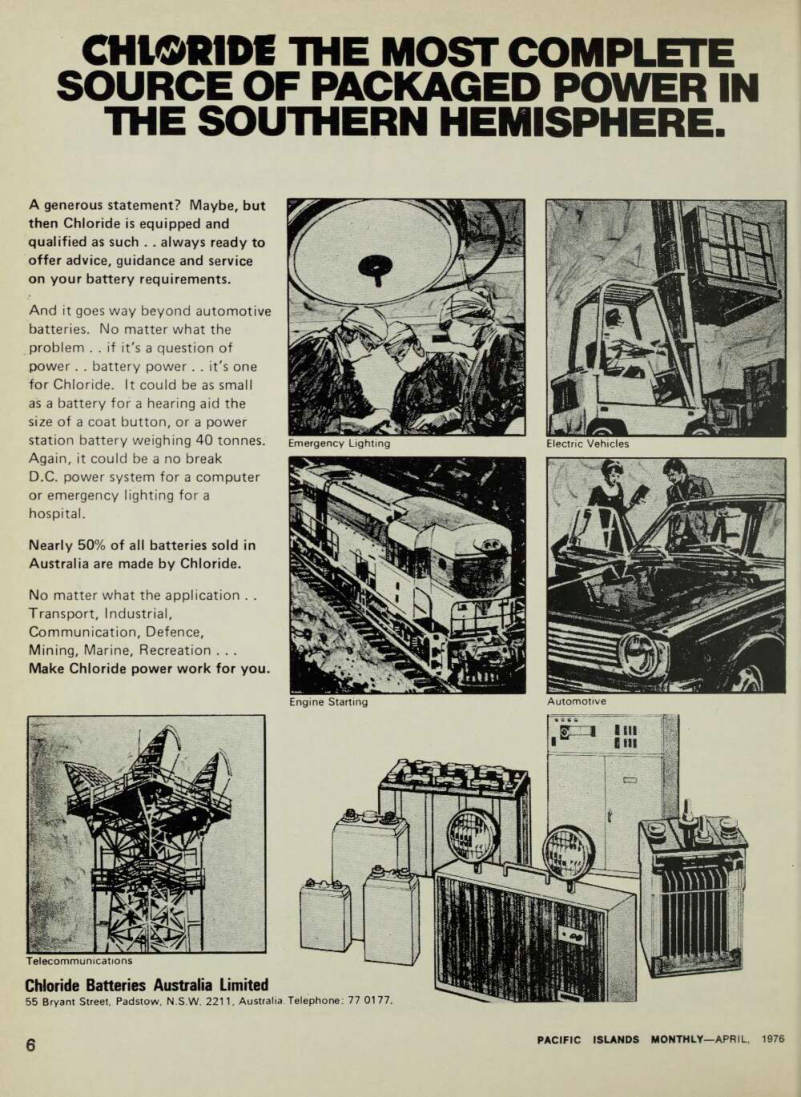 CHLORIDE THE MOST COMPLETE SOURCE OF PACKAGED POWER IN THE SOUTHERN HEMISPHERE.

A generous statement? Maybe, but then Chloride is equipped and qualified as such . . always ready to offer advice, guidance and service on your battery requirements.

And it goes way beyond automotive batteries. No matter what the problem . . if it's a question of power . . battery power . . it's one for Chloride. It could be as small as a battery for a hearing aid the size of a coat button, or a power station battery weighing 40 tonnes. Again, it could be a no break D.C. power system for a computer or emergency lighting for a hospital.

Nearly 50% of all batteries sold in Australia are made by Chloride.

No matter what the application . . Transport, Industrial, Communication, Defence, Mining, Marine, Recreation . . . Make Chloride power work for you.

Emergency Lighting

Electric Vehicles

Engine Starting

Automotive

Telecommunications

Chloride Batteries Australia Limited
55 Bryant Street, Padstow, N.S.W. 2211, Australia. Telephone: 77 0177.

6

PACIFIC ISLANDS MONTHLY—APRIL, 1976